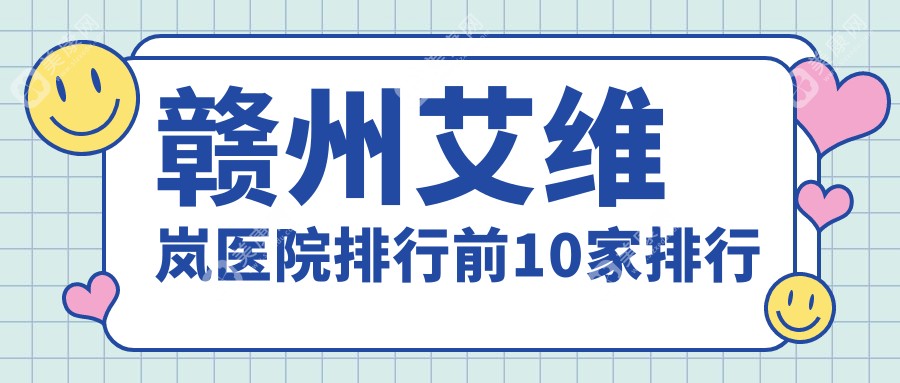 赣州艾维
岚医院排行前10家排行